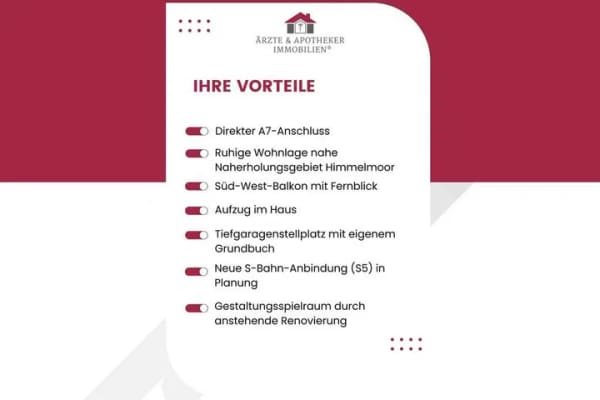 ÄRZTE & APOTHEKER
IMMOBILIEN®

IHRE VORTEILE

Direkter A7-Anschluss

Ruhige Wohnlage nahe Naherholungsgebiet Himmelmoor

Süd-West-Balkon mit Fernblick

Aufzug im Haus

Tiefgaragenstellplatz mit eigenem Grundbuch

Neue S-Bahn-Anbindung (S5) in Planung

Gestaltungsspielraum durch anstehende Renovierung